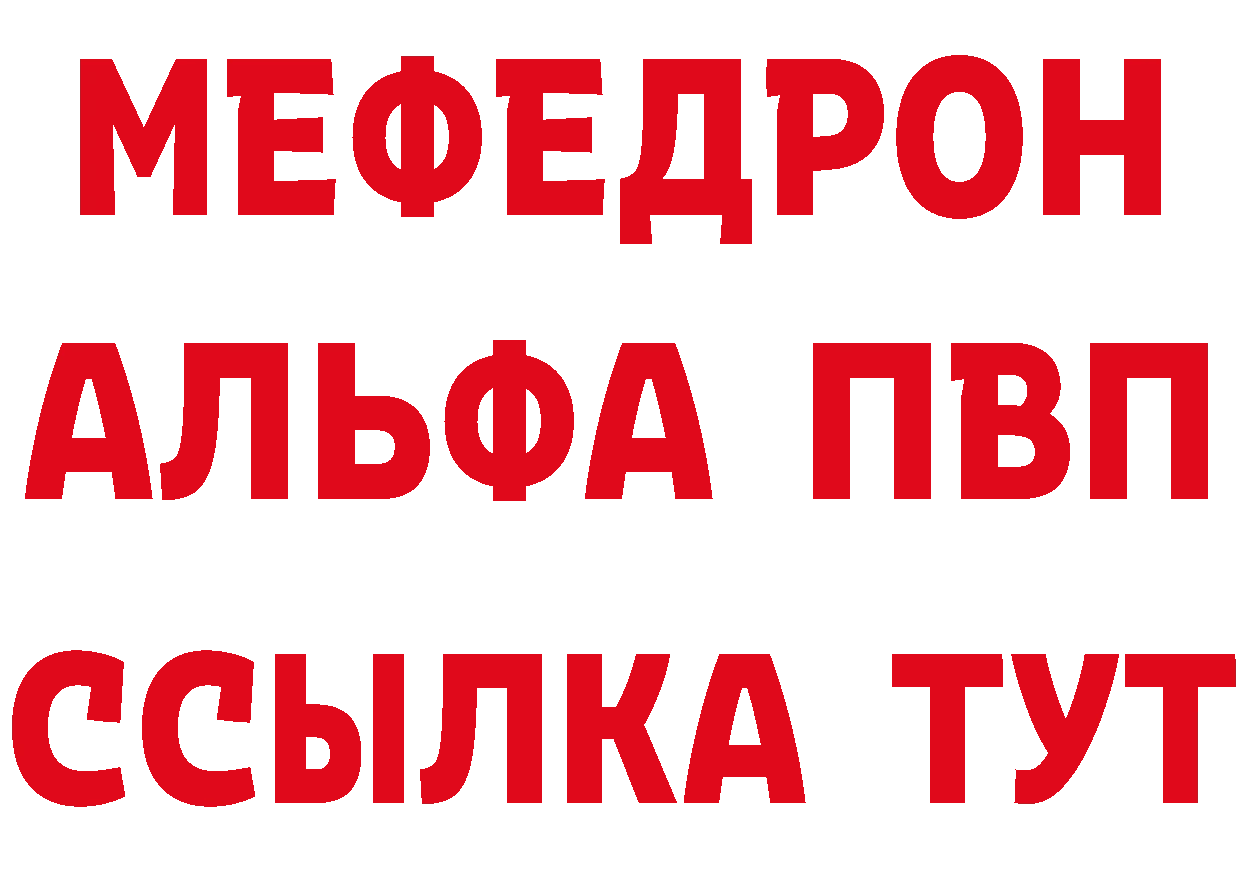 МЕФЕДРОН
АЛЬФА ПВП
ССЫЛКА ТУТ